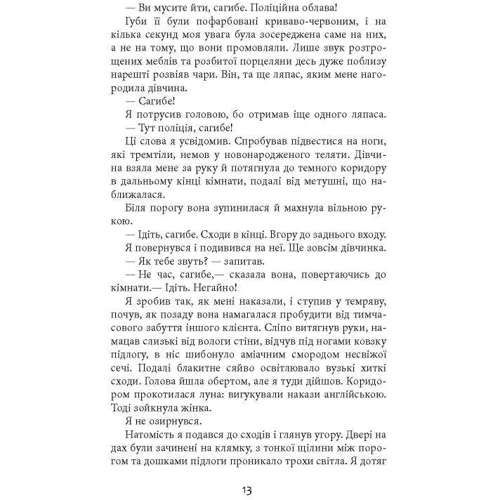 — Ви мусите йти, сагибе. Поліційна облава!

Губи її були пофарбовані криваво-червоним, і на кілька секунд моя увага була зосереджена саме на них, а не на тому, що вони промовляли. Лише звук розтрощених меблів та розбитої порцеляни десь дуже поблизу нарешті розвіяв чари. Він, та ще ляпас, яким мене нагородила дівчина.

— Сагибе!

Я потрусив головою, бо отримав іще одного ляпаса.

— Тут поліція, сагибе!

Ці слова я усвідомив. Спробував підвестися на ноги, які тремтіли, немов у новонародженого теляти. Дівчина взяла мене за руку й потягнула до темного коридору в дальньому кінці кімнати, подалі від метушні, що наближалася.

Біля порогу вона зупинилася й махнула вільною рукою.

— Ідіть, сагибе. Сходи в кінці. Вгору до заднього входу.

Я повернувся і подивився на неї. Ще зовсім дівчинка.

— Як тебе звуть? — запитав.

— Не час, сагибе,— сказала вона, повертаючись до кімнати.— Ідіть. Негайно!

Я зробив так, як мені наказали, і ступив у темряву, почув, як позаду вона намагалася пробудити від тимчасового забуття іншого клієнта. Сліпо витягнув руки, намацав слизькі від вологи стіни, відчув під ногами ковзку підлогу, в ніс шибонуло аміачним смородом несвіжої сечі. Подалі блакитне сяйво освітлювало вузькі хиткі сходи. Голова йшла обертом, але я туди дійшов. Коридором прокотилася луна: вигукували накази англійською. Тоді зойкнула жінка.

Я не озирнувся.

Натомість я подався до сходів і глянув угору. Двері на дах були зачинені на клямку, з тонкої щілини між порогом та дошками підлоги проникало трохи світла. Я дотяг

13